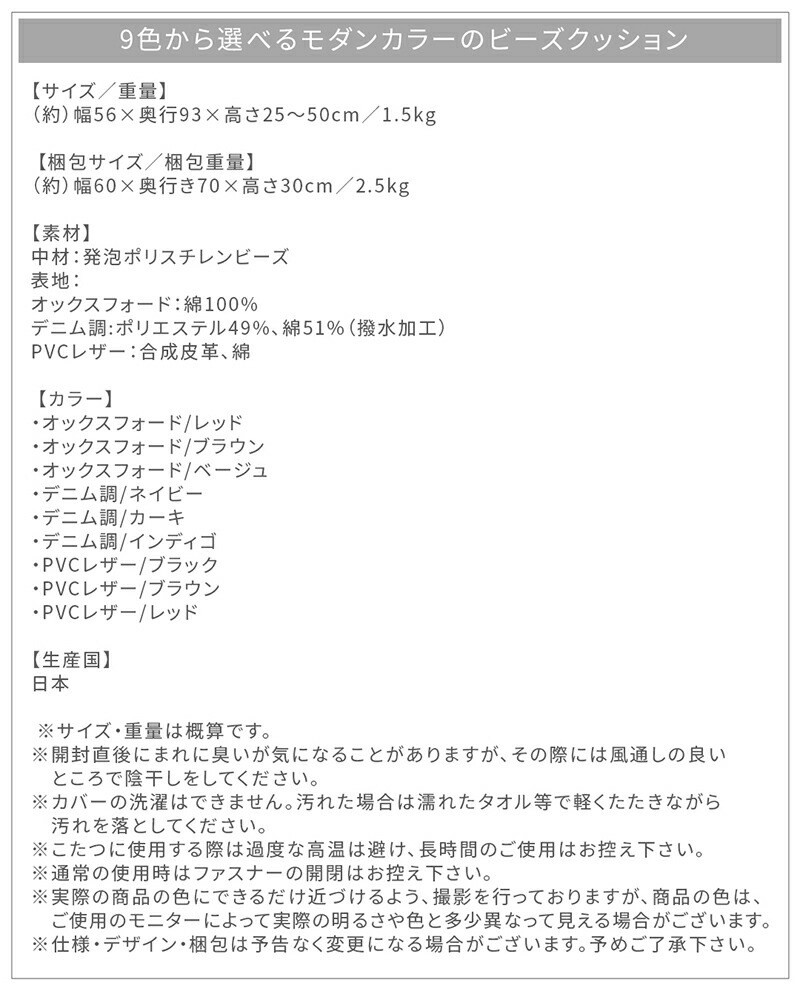 9色から選べるモダンカラーのビーズクッション

【サイズ／重量】
（約）幅56×奥行93×高さ25～50cm／1.5kg

【梱包サイズ／梱包重量】
（約）幅60×奥行き70×高さ30cm／2.5kg

【素材】
中材：発泡ポリスチレンビーズ
表地：
オックスフォード：綿100%
デニム調:ポリエステル49%、綿51%（撥水加工）
PVCレザー：合成皮革、綿

【カラー】
・オックスフォード/レッド
・オックスフォード/ブラウン
・オックスフォード/ベージュ
・デニム調/ネイビー
・デニム調/カーキ
・デニム調/インディゴ
・PVCレザー/ブラック
・PVCレザー/ブラウン
・PVCレザー/レッド

【生産国】
日本

※サイズ・重量は概算です。
※開封直後にまれに臭いが気になることがありますが、その際には風通しの良いところで陰干しをしてください。
※カバーの洗濯はできません。汚れた場合は濡れたタオル等で軽くたたきながら汚れを落としてください。
※こたつに使用する際は過度な高温は避け、長時間のご使用はお控え下さい。
※通常の使用時はファスナーの開閉はお控え下さい。
※実際の商品の色にできるだけ近づけるよう、撮影を行っておりますが、商品の色は、ご使用のモニターによって実際の明るさや色と多少異なって見える場合がございます。
※仕様・デザイン・梱包は予告なく変更になる場合がございます。予めご了承下さい。